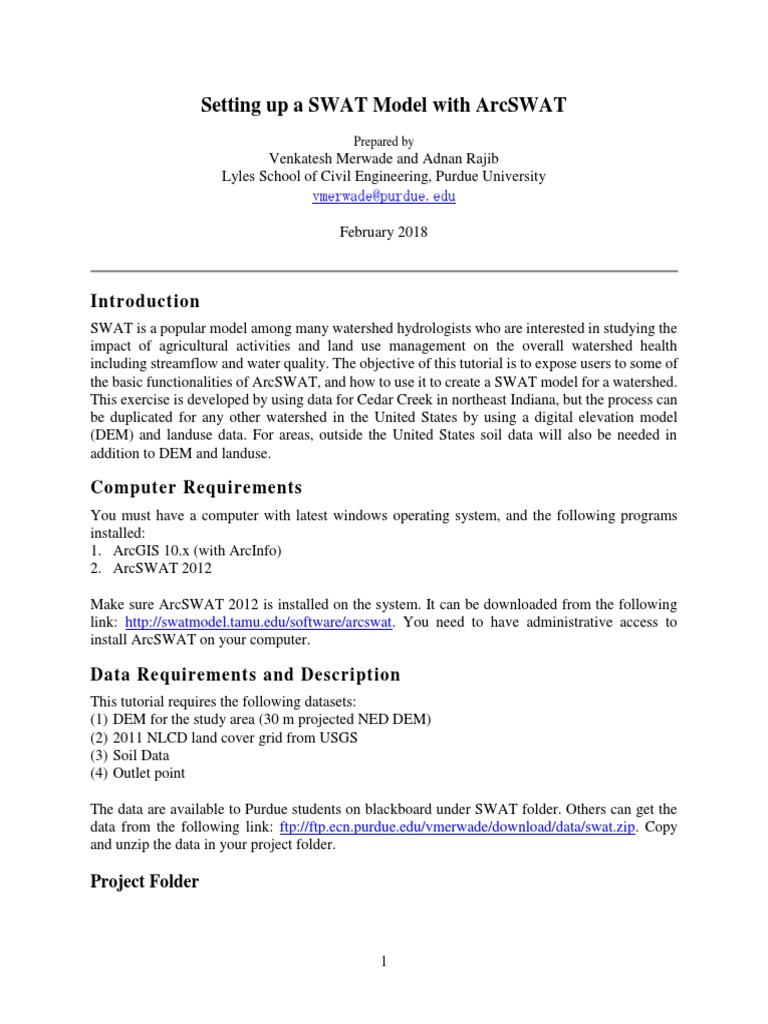 Setting up a SWAT Model with ArcSWAT

Prepared by
Venkatesh Merwade and Adnan Rajib
Lyles School of Civil Engineering, Purdue University
vmerwade@purdue.edu

February 2018

Introduction

SWAT is a popular model among many watershed hydrologists who are interested in studying the impact of agricultural activities and land use management on the overall watershed health including streamflow and water quality. The objective of this tutorial is to expose users to some of the basic functionalities of ArcSWAT, and how to use it to create a SWAT model for a watershed. This exercise is developed by using data for Cedar Creek in northeast Indiana, but the process can be duplicated for any other watershed in the United States by using a digital elevation model (DEM) and landuse data. For areas, outside the United States soil data will also be needed in addition to DEM and landuse.

Computer Requirements

You must have a computer with latest windows operating system, and the following programs installed:
1. ArcGIS 10.x (with ArcInfo)
2. ArcSWAT 2012

Make sure ArcSWAT 2012 is installed on the system. It can be downloaded from the following link: http://swatmodel.tamu.edu/software/arcswat. You need to have administrative access to install ArcSWAT on your computer.

Data Requirements and Description

This tutorial requires the following datasets:
(1) DEM for the study area (30 m projected NED DEM)
(2) 2011 NLCD land cover grid from USGS
(3) Soil Data
(4) Outlet point

The data are available to Purdue students on blackboard under SWAT folder. Others can get the data from the following link: ftp://ftp.ecn.purdue.edu/vmerwade/download/data/swat.zip. Copy and unzip the data in your project folder.

Project Folder

1